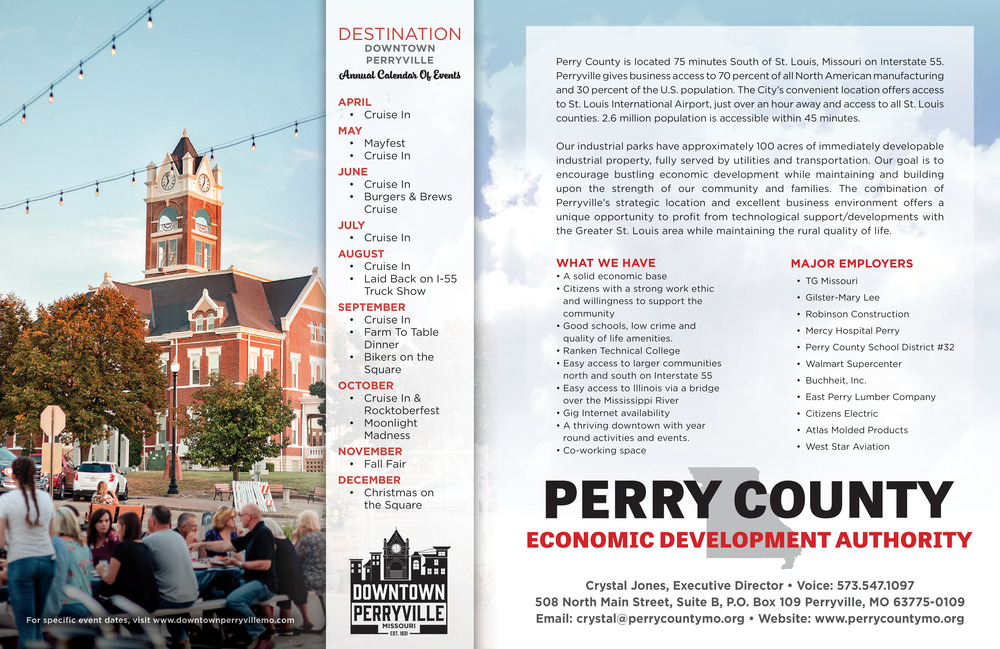 DESTINATION
DOWNTOWN
PERRYVILLE
Annual Calendar Of Events

APRIL
• Cruise In
MAY
• Mayfest
• Cruise In
JUNE
• Cruise In
• Burgers & Brews Cruise
JULY
• Cruise In
AUGUST
• Cruise In
• Laid Back on I-55 Truck Show
SEPTEMBER
• Cruise In
• Farm To Table Dinner
• Bikers on the Square
OCTOBER
• Cruise In & Rocktoberfest
• Moonlight Madness
NOVEMBER
• Fall Fair
DECEMBER
• Christmas on the Square

DOWNTOWN
PERRYVILLE
MISSOURI
EST. 1831

For specific event dates, visit www.downtownperryvillemo.com

Perry County is located 75 minutes South of St. Louis, Missouri on Interstate 55. Perryville gives business access to 70 percent of all North American manufacturing and 30 percent of the U.S. population. The City's convenient location offers access to St. Louis International Airport, just over an hour away and access to all St. Louis counties. 2.6 million population is accessible within 45 minutes.

Our industrial parks have approximately 100 acres of immediately developable industrial property, fully served by utilities and transportation. Our goal is to encourage bustling economic development while maintaining and building upon the strength of our community and families. The combination of Perryville's strategic location and excellent business environment offers a unique opportunity to profit from technological support/developments with the Greater St. Louis area while maintaining the rural quality of life.

WHAT WE HAVE
• A solid economic base
• Citizens with a strong work ethic and willingness to support the community
• Good schools, low crime and quality of life amenities.
• Ranken Technical College
• Easy access to larger communities north and south on Interstate 55
• Easy access to Illinois via a bridge over the Mississippi River
• Gig Internet availability
• A thriving downtown with year round activities and events.
• Co-working space

MAJOR EMPLOYERS
• TG Missouri
• Gilster-Mary Lee
• Robinson Construction
• Mercy Hospital Perry
• Perry County School District #32
• Walmart Supercenter
• Buchheit, Inc.
• East Perry Lumber Company
• Citizens Electric
• Atlas Molded Products
• West Star Aviation

PERRY COUNTY
ECONOMIC DEVELOPMENT AUTHORITY

Crystal Jones, Executive Director • Voice: 573.547.1097
508 North Main Street, Suite B, P.O. Box 109 Perryville, MO 63775-0109
Email: crystal@perrycountymo.org • Website: www.perrycountymo.org